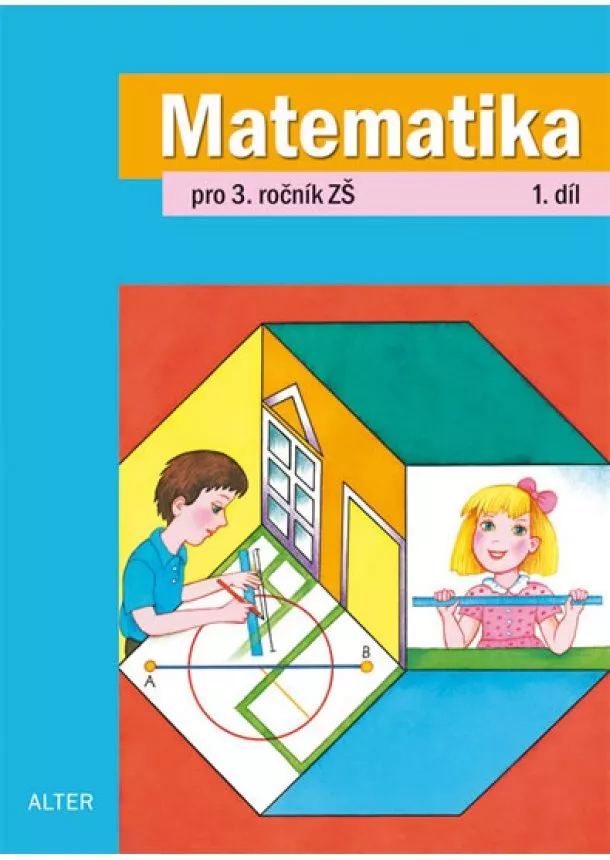 Matematika

pro 3. ročník ZŠ 1. díl

A

B

ALTER